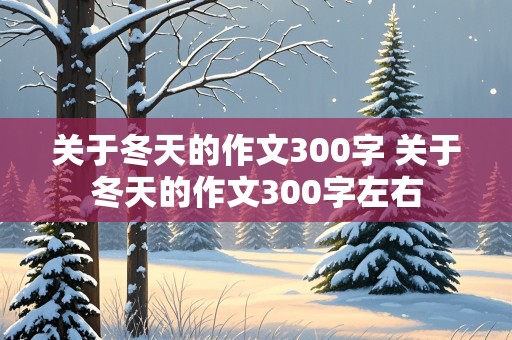 关于冬天的作文300字 关于冬天的作文300字左右